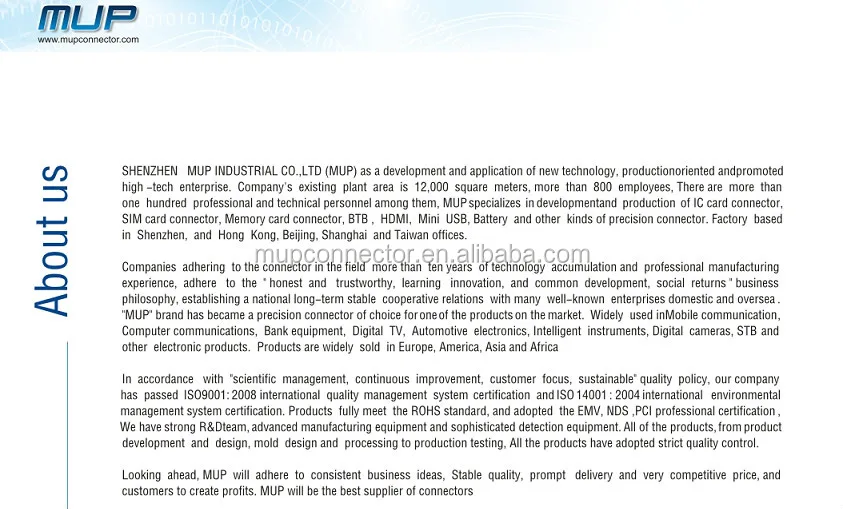 MUP
www.mupconnector.com

About us

SHENZHEN MUP INDUSTRIAL CO.,LTD (MUP) as a development and application of new technology, productionoriented andpromoted high -tech enterprise. Company's existing plant area is 12,000 square meters, more than 800 employees, There are more than one hundred professional and technical personnel among them, MUP specializes in developmentand production of IC card connector, SIM card connector, Memory card connector, BTB , HDMI, Mini USB, Battery and other kinds of precision connector. Factory based in Shenzhen, and Hong Kong, Beijing, Shanghai and Taiwan offices.

mupconnector.en.alibaba.com

Companies adhering to the connector in the field more than ten years of technology accumulation and professional manufacturing experience, adhere to the " honest and trustworthy, learning innovation, and common development, social returns " business philosophy, establishing a national long-term stable cooperative relations with many well-known enterprises domestic and oversea . "MUP" brand has became a precision connector of choice for one of the products on the market. Widely used inMobile communication, Computer communications, Bank equipment, Digital TV, Automotive electronics, Intelligent instruments, Digital cameras, STB and other electronic products. Products are widely sold in Europe, America, Asia and Africa

In accordance with "scientific management, continuous improvement, customer focus, sustainable" quality policy, our company has passed ISO9001: 2008 international quality management system certification and ISO 14001 : 2004 international environmental management system certification. Products fully meet the ROHS standard, and adopted the EMV, NDS ,PCI professional certification , We have strong R&Dteam, advanced manufacturing equipment and sophisticated detection equipment. All of the products, from product development and design, mold design and processing to production testing, All the products have adopted strict quality control.

Looking ahead, MUP will adhere to consistent business ideas, Stable quality, prompt delivery and very competitive price, and customers to create profits. MUP will be the best supplier of connectors